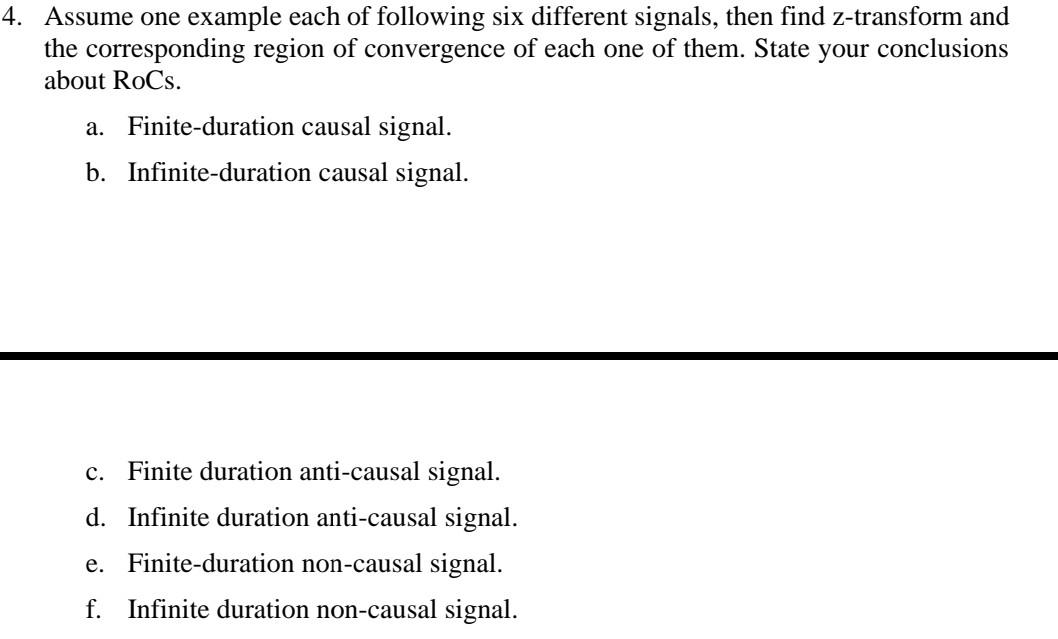 4. Assume one example each of following six different signals, then find z-transform and the corresponding region of convergence of each one of them. State your conclusions about RoCs.

a. Finite-duration causal signal.

b. Infinite-duration causal signal.

c. Finite duration anti-causal signal.

d. Infinite duration anti-causal signal.

e. Finite-duration non-causal signal.

f. Infinite duration non-causal signal.